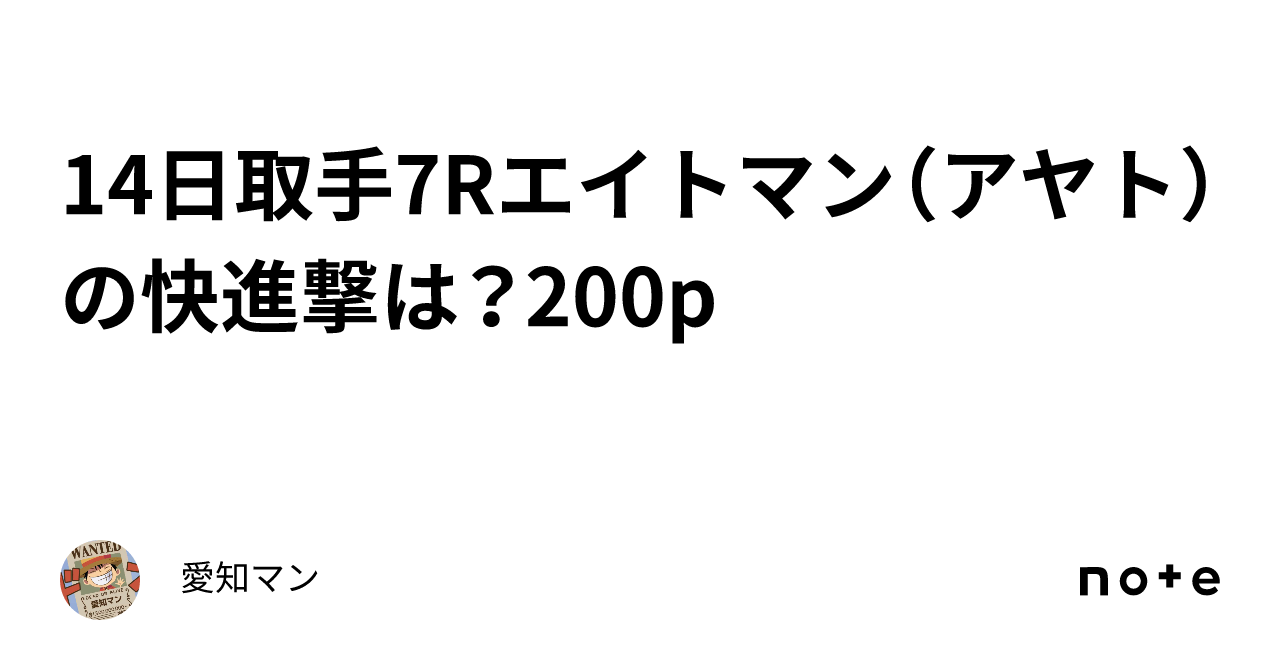 14日取手7Rエイトマン（アヤト）の快進撃は？200p

WANTED

愛知マン

愛知マン

note